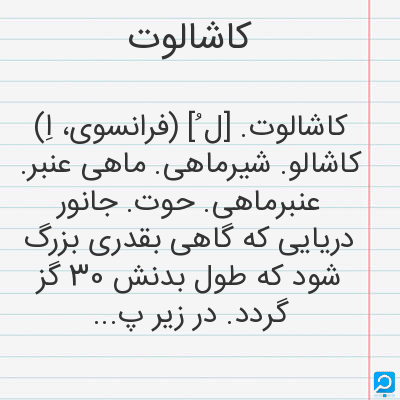 کاشالوت

کاشالوت. [لُ] (فرانسوی، اِ) کاشالو. شیرماهی. ماهی عنبر. عنبرماهی. حوت. جانور دریایی که گاهی بقدری بزرگ شود که طول بدنش ۳۰ گز گردد. در زیر پ...